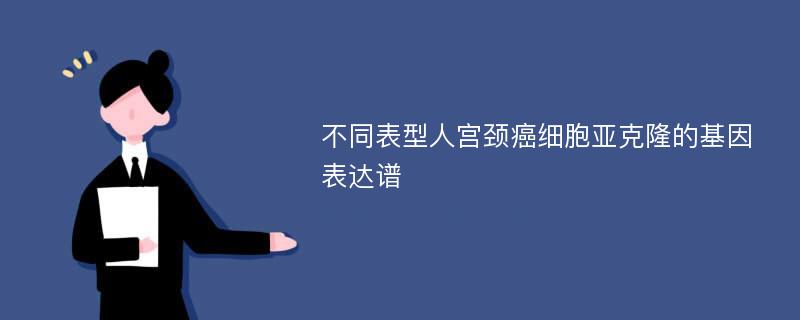 不同表型人宫颈癌细胞亚克隆的基因表达谱